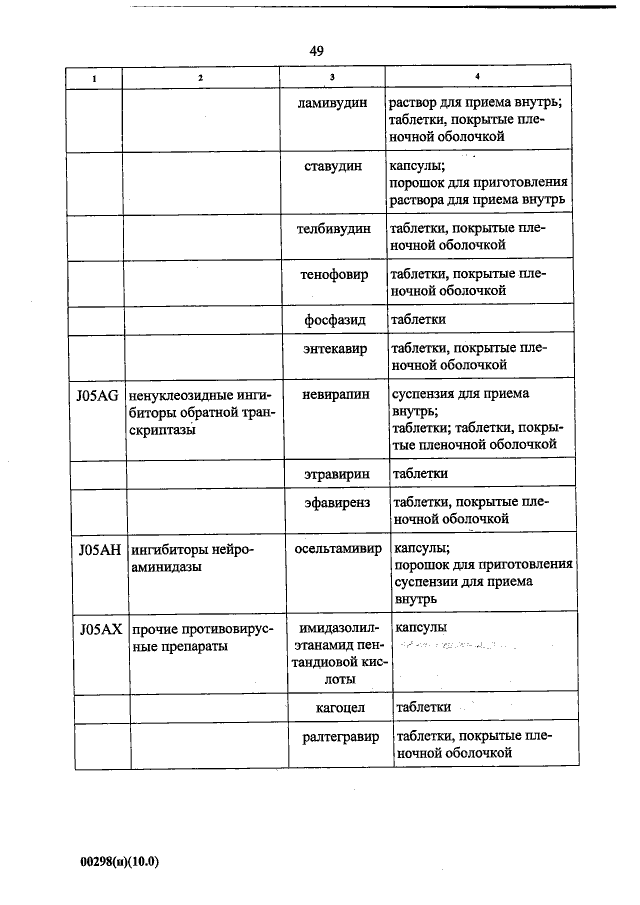 49

| 1 | 2 | 3 | 4 |
|---|---|---|---|
| | | ламивудин | раствор для приема внутрь; таблетки, покрытые пленочной оболочкой |
| | | ставудин | капсулы; порошок для приготовления раствора для приема внутрь |
| | | телбивудин | таблетки, покрытые пленочной оболочкой |
| | | тенофовир | таблетки, покрытые пленочной оболочкой |
| | | фосфазид | таблетки |
| | | энтекавир | таблетки, покрытые пленочной оболочкой |
| J05AG | ненуклеозидные ингибиторы обратной транскриптазы | невирапин | суспензия для приема внутрь; таблетки; таблетки, покрытые пленочной оболочкой |
| | | этравирин | таблетки |
| | | эфавиренз | таблетки, покрытые пленочной оболочкой |
| J05AH | ингибиторы нейроаминидазы | осельтамивир | капсулы; порошок для приготовления суспензии для приема внутрь |
| J05AX | прочие противовирусные препараты | имидазолилэтанамид пентандиовой кислоты | капсулы |
| | | кагоцел | таблетки |
| | | ралтегравир | таблетки, покрытые пленочной оболочкой |

00298(и)(10.0)